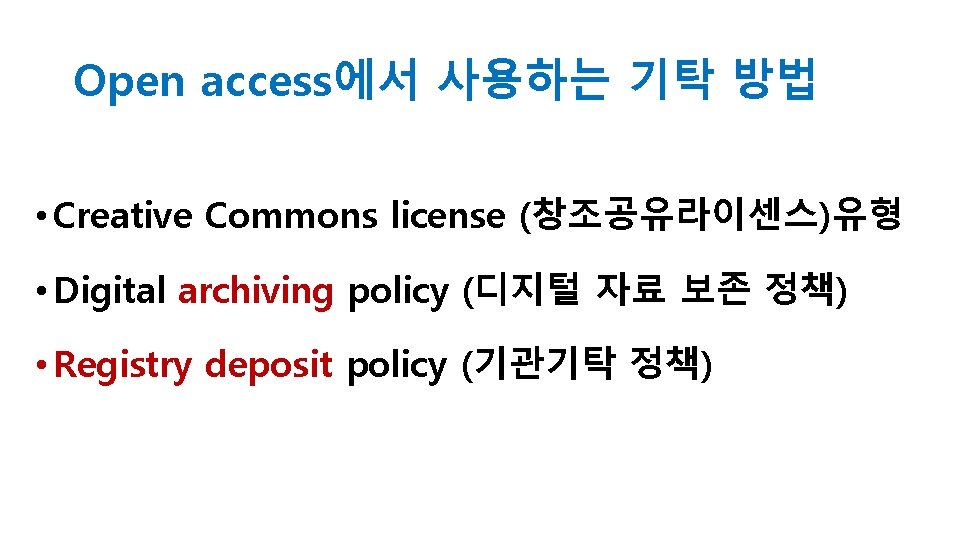 Open access에서 사용하는 기탁 방법

• Creative Commons license (창조공유라이센스)유형

• Digital archiving policy (디지털 자료 보존 정책)

• Registry deposit policy (기관기탁 정책)